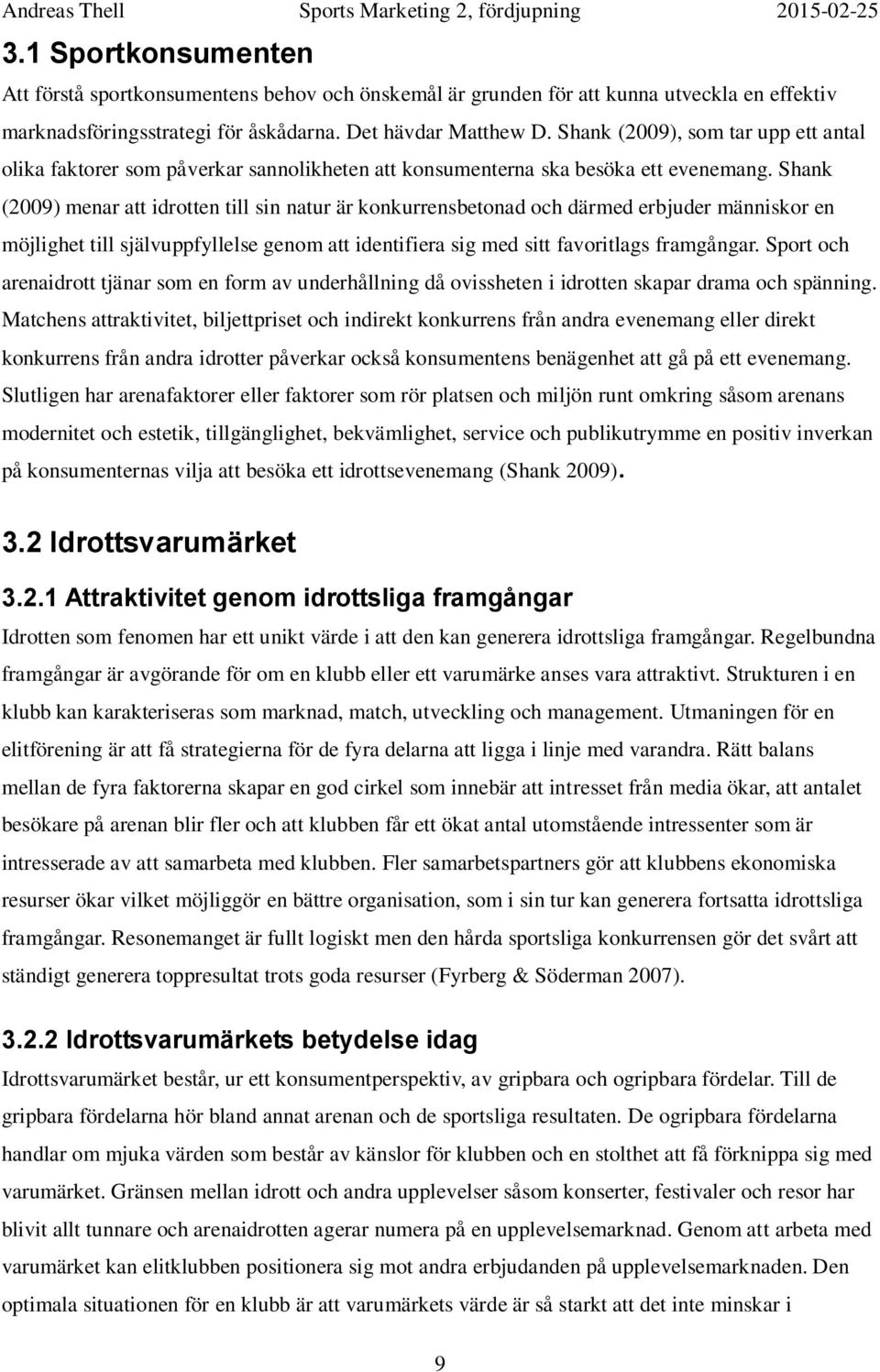 Andreas Thell Sports Marketing 2, fördjupning 2015-02-25

3.1 Sportkonsumenten

Att förstå sportkonsumentens behov och önskemål är grunden för att kunna utveckla en effektiv marknadsföringsstrategi för åskådarna. Det hävdar Matthew D. Shank (2009), som tar upp ett antal olika faktorer som påverkar sannolikheten att konsumenterna ska besöka ett evenemang. Shank (2009) menar att idrotten till sin natur är konkurrensbetonad och därmed erbjuder människor en möjlighet till självuppfyllelse genom att identifiera sig med sitt favoritlags framgångar. Sport och arenaidrott tjänar som en form av underhållning då ovissheten i idrotten skapar drama och spänning. Matchens attraktivitet, biljettpriset och indirekt konkurrens från andra evenemang eller direkt konkurrens från andra idrotter påverkar också konsumentens benägenhet att gå på ett evenemang. Slutligen har arenafaktorer eller faktorer som rör platsen och miljön runt omkring såsom arenans modernitet och estetik, tillgänglighet, bekvämlighet, service och publikutrymme en positiv inverkan på konsumenternas vilja att besöka ett idrottsevenemang (Shank 2009).

3.2 Idrottsvarumärket

3.2.1 Attraktivitet genom idrottsliga framgångar

Idrotten som fenomen har ett unikt värde i att den kan generera idrottsliga framgångar. Regelbundna framgångar är avgörande för om en klubb eller ett varumärke anses vara attraktivt. Strukturen i en klubb kan karakteriseras som marknad, match, utveckling och management. Utmaningen för en elitförening är att få strategierna för de fyra delarna att ligga i linje med varandra. Rätt balans mellan de fyra faktorerna skapar en god cirkel som innebär att intresset från media ökar, att antalet besökare på arenan blir fler och att klubben får ett ökat antal utomstående intressenter som är intresserade av att samarbeta med klubben. Fler samarbetspartners gör att klubbens ekonomiska resurser ökar vilket möjliggör en bättre organisation, som i sin tur kan generera fortsatta idrottsliga framgångar. Resonemanget är fullt logiskt men den hårda sportsliga konkurrensen gör det svårt att ständigt generera toppresultat trots goda resurser (Fyrberg & Söderman 2007).

3.2.2 Idrottsvarumärkets betydelse idag

Idrottsvarumärket består, ur ett konsumentperspektiv, av gripbara och ogripbara fördelar. Till de gripbara fördelarna hör bland annat arenan och de sportsliga resultaten. De ogripbara fördelarna handlar om mjuka värden som består av känslor för klubben och en stolthet att få förknippa sig med varumärket. Gränsen mellan idrott och andra upplevelser såsom konserter, festivaler och resor har blivit allt tunnare och arenaidrotten agerar numera på en upplevelsemarknad. Genom att arbeta med varumärket kan elitklubben positionera sig mot andra erbjudanden på upplevelsemarknaden. Den optimala situationen för en klubb är att varumärkets värde är så starkt att det inte minskar i

9